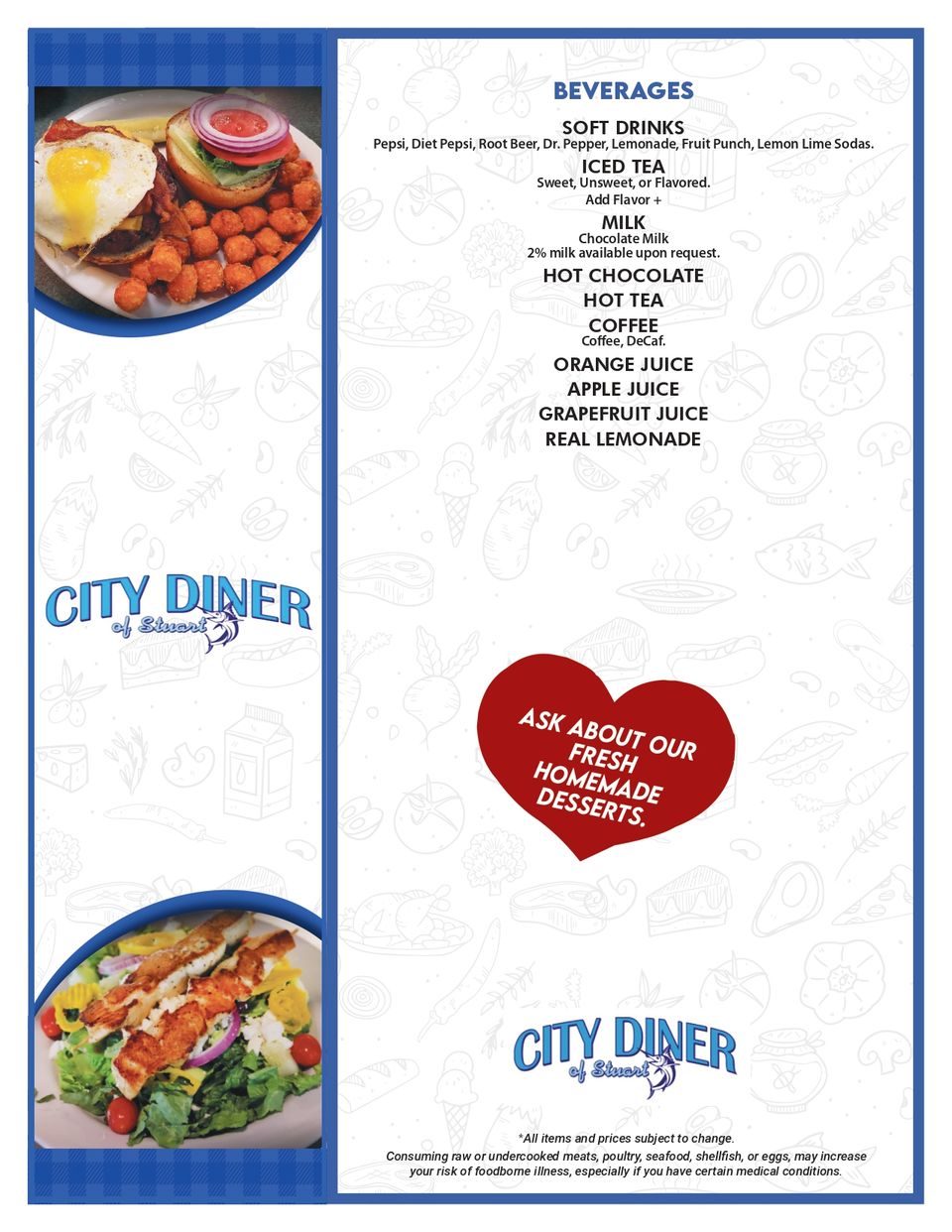 CITY DINER
of Stuart

BEVERAGES

SOFT DRINKS
Pepsi, Diet Pepsi, Root Beer, Dr. Pepper, Lemonade, Fruit Punch, Lemon Lime Sodas.

ICED TEA
Sweet, Unsweet, or Flavored.
Add Flavor +

MILK
Chocolate Milk
2% milk available upon request.

HOT CHOCOLATE

HOT TEA

COFFEE
Coffee, DeCaf.

ORANGE JUICE

APPLE JUICE

GRAPEFRUIT JUICE

REAL LEMONADE

ASK ABOUT OUR FRESH HOMEMADE DESSERTS.

CITY DINER
of Stuart

*All items and prices subject to change.
Consuming raw or undercooked meats, poultry, seafood, shellfish, or eggs, may increase your risk of foodborne illness, especially if you have certain medical conditions.